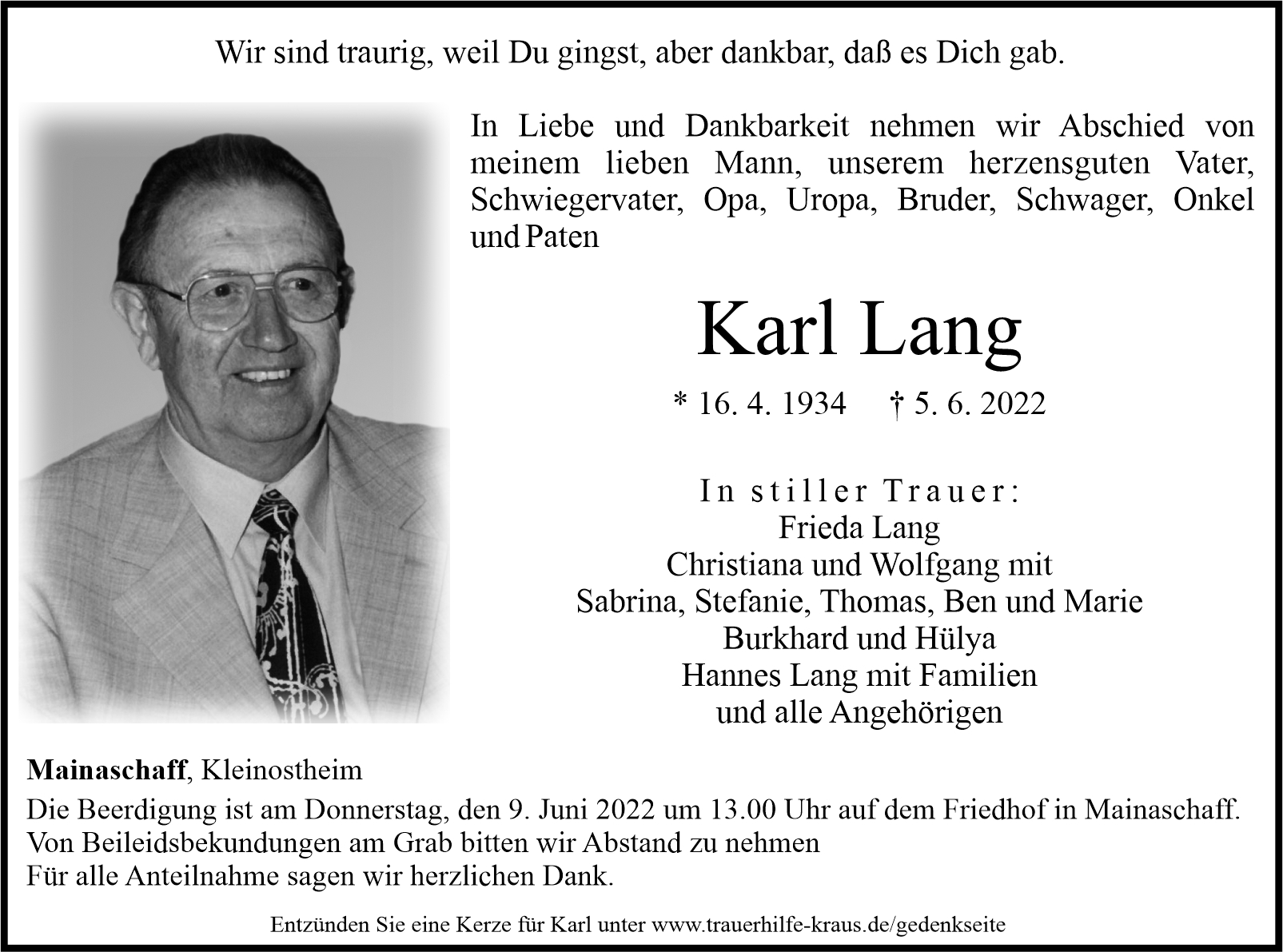 Wir sind traurig, weil Du gingst, aber dankbar, daß es Dich gab.

In Liebe und Dankbarkeit nehmen wir Abschied von meinem lieben Mann, unserem herzensguten Vater, Schwiegervater, Opa, Uropa, Bruder, Schwager, Onkel und Paten

Karl Lang

* 16. 4. 1934 † 5. 6. 2022

In stiller Trauer:
Frieda Lang
Christiana und Wolfgang mit
Sabrina, Stefanie, Thomas, Ben und Marie
Burkhard und Hülya
Hannes Lang mit Familien
und alle Angehörigen

Mainaschaff, Kleinostheim
Die Beerdigung ist am Donnerstag, den 9. Juni 2022 um 13.00 Uhr auf dem Friedhof in Mainaschaff.
Von Beileidsbekundungen am Grab bitten wir Abstand zu nehmen
Für alle Anteilnahme sagen wir herzlichen Dank.

Entzünden Sie eine Kerze für Karl unter www.trauerhilfe-kraus.de/gedenkseite